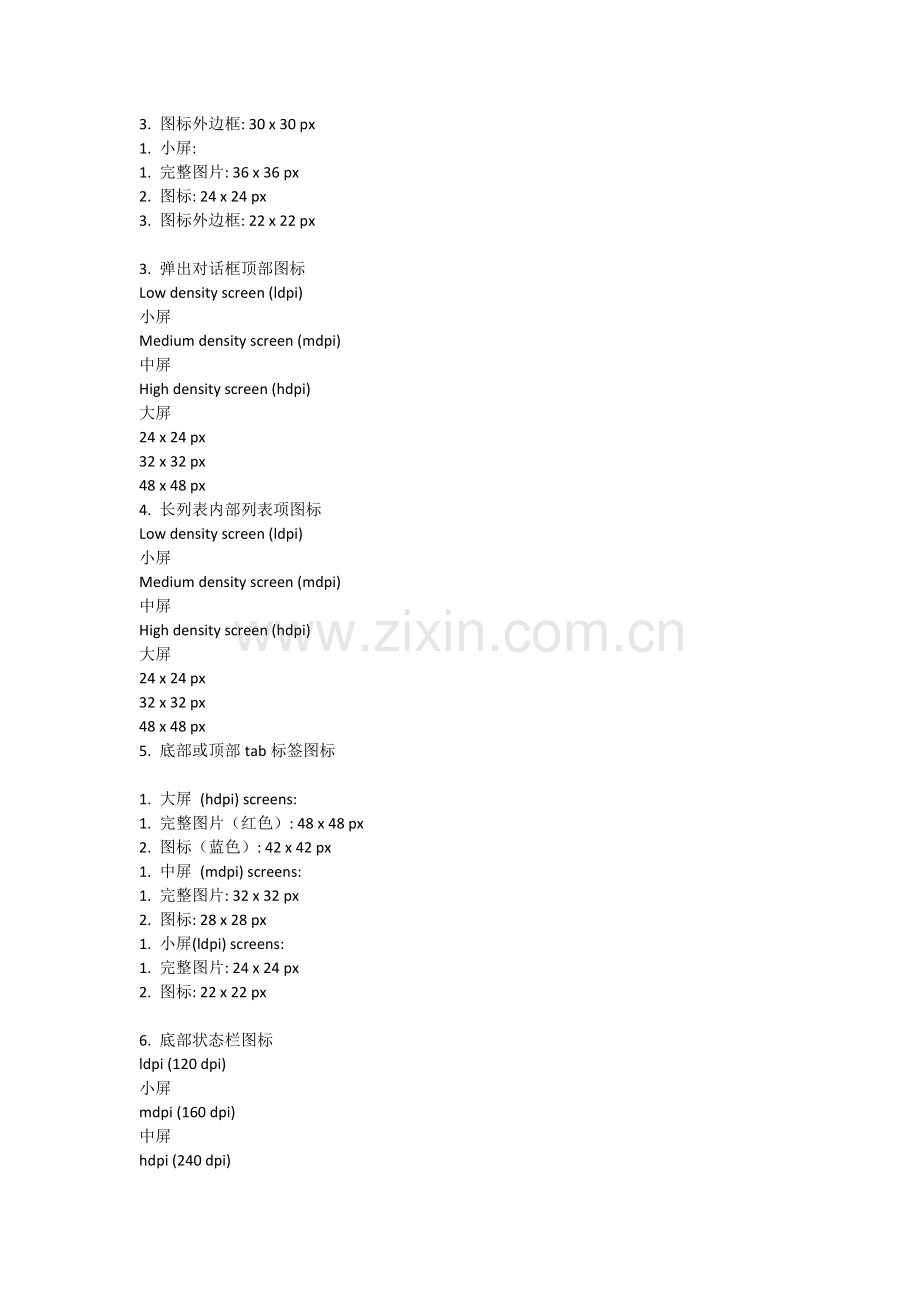 3. 图标外边框: 30 x 30 px
1. 小屏:
1. 完整图片: 36 x 36 px
2. 图标: 24 x 24 px
3. 图标外边框: 22 x 22 px

3. 弹出对话框顶部图标
Low density screen (ldpi)
小屏
Medium density screen (mdpi)
中屏
High density screen (hdpi)
大屏
24 x 24 px
32 x 32 px
48 x 48 px
4. 长列表内部列表项图标
Low density screen (ldpi)
小屏
Medium density screen (mdpi)
中屏
High density screen (hdpi)
大屏
24 x 24 px
32 x 32 px
48 x 48 px
5. 底部或顶部 tab 标签图标

1. 大屏 (hdpi) screens:
1. 完整图片（红色）: 48 x 48 px
2. 图标（蓝色）: 42 x 42 px
1. 中屏 (mdpi) screens:
1. 完整图片: 32 x 32 px
2. 图标: 28 x 28 px
1. 小屏(ldpi) screens:
1. 完整图片: 24 x 24 px
2. 图标: 22 x 22 px

6. 底部状态栏图标
ldpi (120 dpi)
小屏
mdpi (160 dpi)
中屏
hdpi (240 dpi)

www.zixin.com.cn